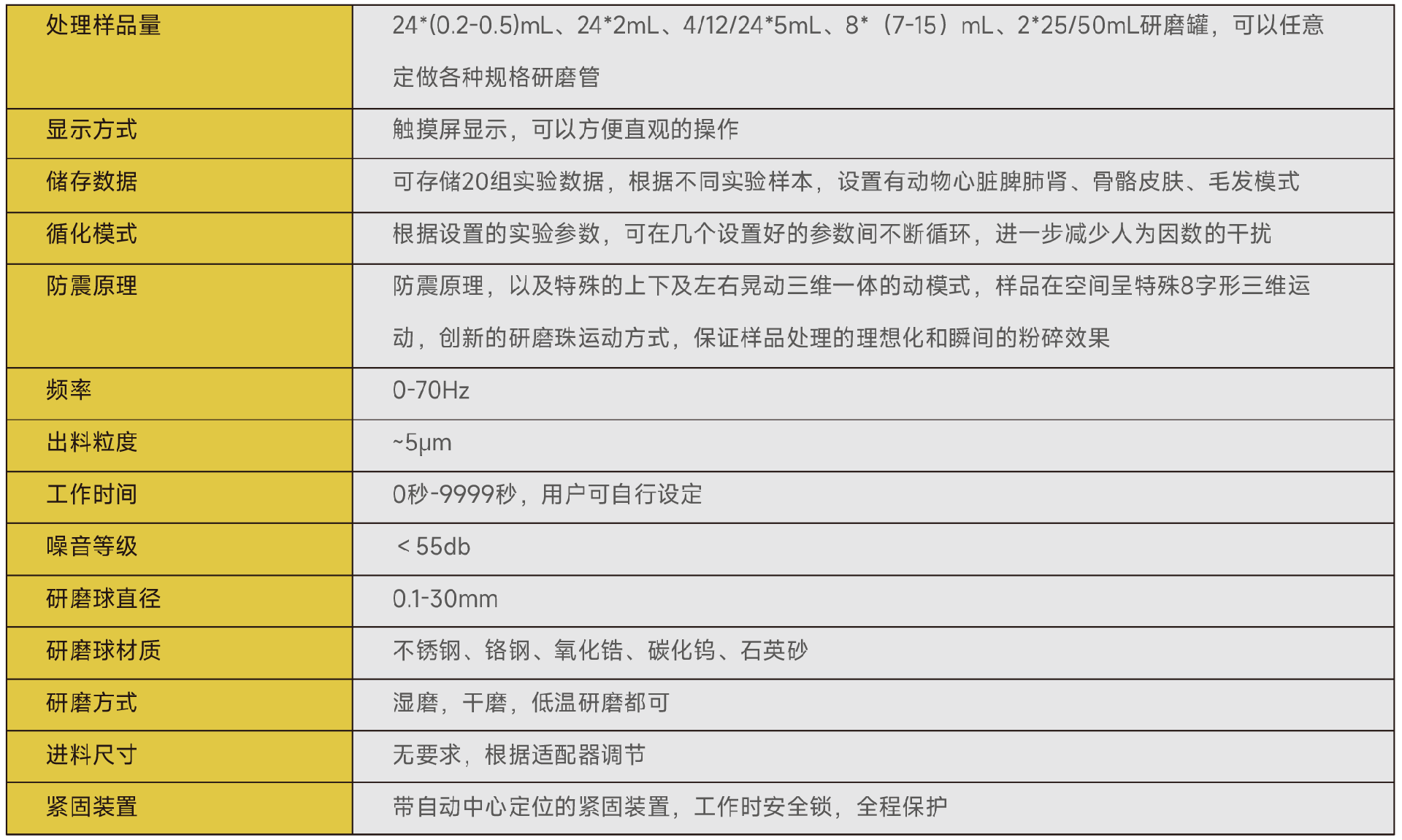 | 处理样品量 | 24*(0.2-0.5)mL、24*2mL、4/12/24*5mL、8*（7-15）mL、2*25/50mL研磨罐，可以任意定做各种规格研磨管 |
|---|---|
| 显示方式 | 触摸屏显示，可以方便直观的操作 |
| 储存数据 | 可存储20组实验数据，根据不同实验样本，设置有动物心脏脾肺肾、骨骼皮肤、毛发模式 |
| 循化模式 | 根据设置的实验参数，可在几个设置好的参数间不断循环，进一步减少人为因数的干扰 |
| 防震原理 | 防震原理，以及特殊的上下及左右晃动三维一体的动模式，样品在空间呈特殊8字形三维运动，创新的研磨珠运动方式，保证样品处理的理想化和瞬间的粉碎效果 |
| 频率 | 0-70Hz |
| 出料粒度 | ~5μm |
| 工作时间 | 0秒-9999秒，用户可自行设定 |
| 噪音等级 | ＜55db |
| 研磨球直径 | 0.1-30mm |
| 研磨球材质 | 不锈钢、铬钢、氧化锆、碳化钨、石英砂 |
| 研磨方式 | 湿磨，干磨，低温研磨都可 |
| 进料尺寸 | 无要求，根据适配器调节 |
| 紧固装置 | 带自动中心定位的紧固装置，工作时安全锁，全程保护 |